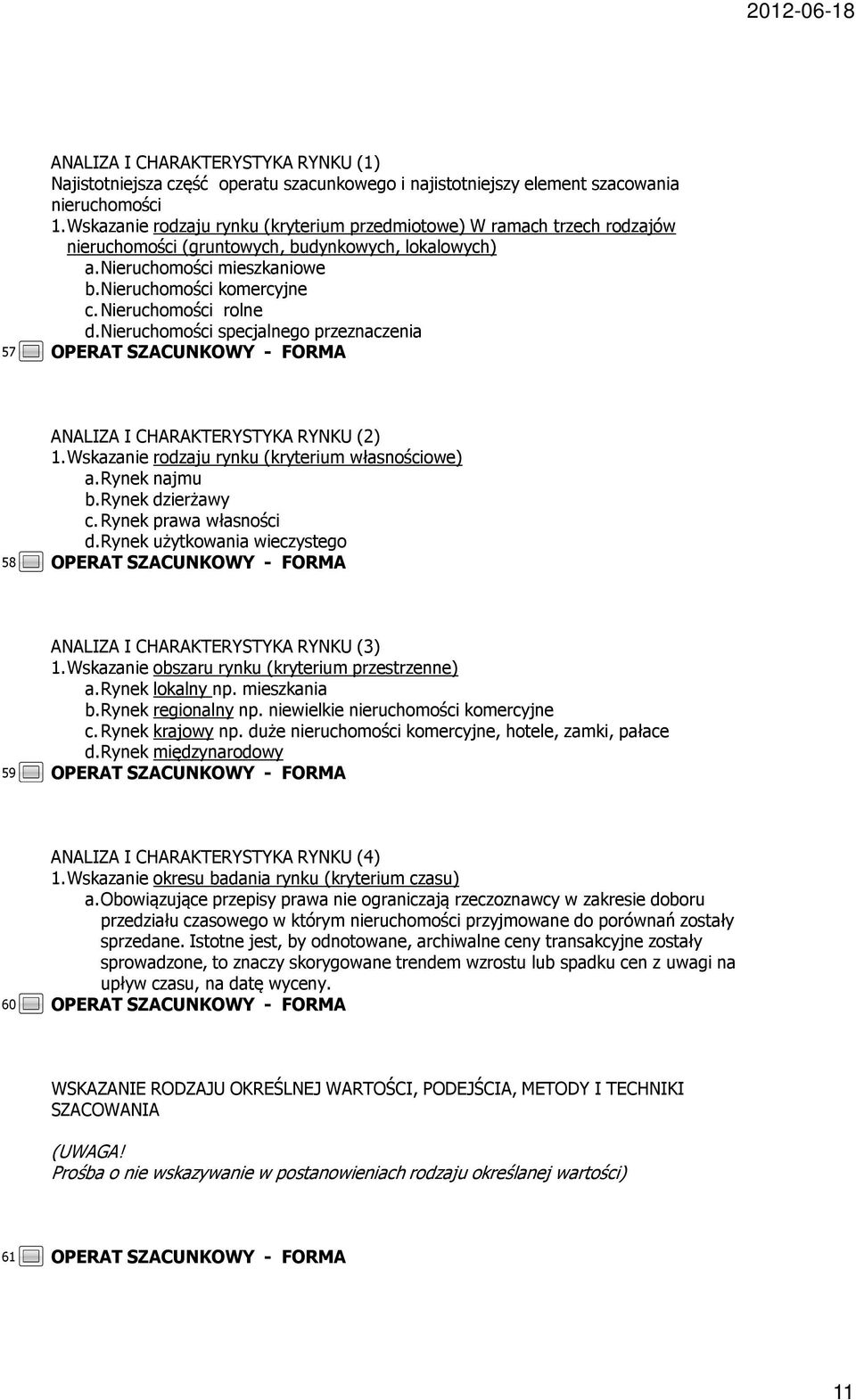 2012-06-18

ANALIZA I CHARAKTERYSTYKA RYNKU (1)
Najistotniejsza część operatu szacunkowego i najistotniejszy element szacowania nieruchomości
1. Wskazanie rodzaju rynku (kryterium przedmiotowe) W ramach trzech rodzajów nieruchomości (gruntowych, budynkowych, lokalowych)
a. Nieruchomości mieszkaniowe
b. Nieruchomości komercyjne
c. Nieruchomości rolne
d. Nieruchomości specjalnego przeznaczenia

57 OPERAT SZACUNKOWY - FORMA

ANALIZA I CHARAKTERYSTYKA RYNKU (2)
1. Wskazanie rodzaju rynku (kryterium własnościowe)
a. Rynek najmu
b. Rynek dzierżawy
c. Rynek prawa własności
d. Rynek użytkowania wieczystego

58 OPERAT SZACUNKOWY - FORMA

ANALIZA I CHARAKTERYSTYKA RYNKU (3)
1. Wskazanie obszaru rynku (kryterium przestrzenne)
a. Rynek lokalny np. mieszkania
b. Rynek regionalny np. niewielkie nieruchomości komercyjne
c. Rynek krajowy np. duże nieruchomości komercyjne, hotele, zamki, pałace
d. Rynek międzynarodowy

59 OPERAT SZACUNKOWY - FORMA

ANALIZA I CHARAKTERYSTYKA RYNKU (4)
1. Wskazanie okresu badania rynku (kryterium czasu)
a. Obowiązujące przepisy prawa nie ograniczają rzeczoznawcy w zakresie doboru przedziału czasowego w którym nieruchomości przyjmowane do porównań zostały sprzedane. Istotne jest, by odnotowane, archiwalne ceny transakcyjne zostały sprowadzone, to znaczy skorygowane trendem wzrostu lub spadku cen z uwagi na upływ czasu, na datę wyceny.

60 OPERAT SZACUNKOWY - FORMA

WSKAZANIE RODZAJU OKREŚLNEJ WARTOŚCI, PODEJŚCIA, METODY I TECHNIKI SZACOWANIA

(UWAGA!
Prośba o nie wskazywanie w postanowieniach rodzaju określanej wartości)

61 OPERAT SZACUNKOWY - FORMA

11